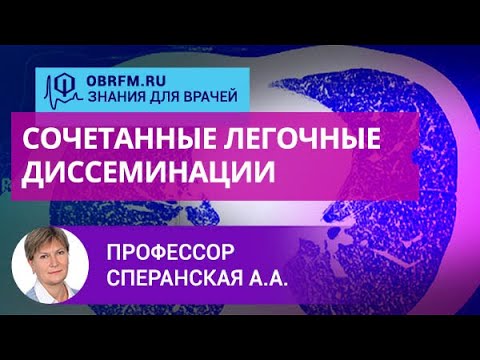 OBRFM.RU
ЗНАНИЯ ДЛЯ ВРАЧЕЙ

СОЧЕТАННЫЕ ЛЕГОЧНЫЕ ДИССЕМИНАЦИИ

ПРОФЕССОР
СПЕРАНСКАЯ А.А.